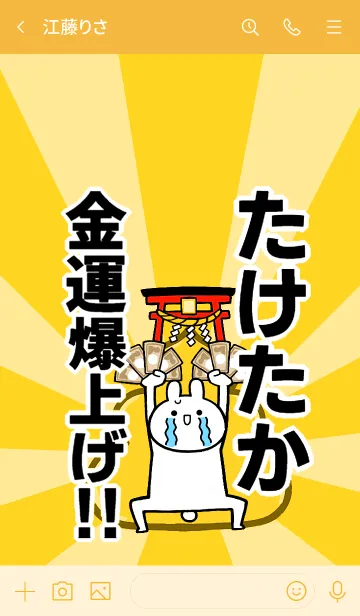 江藤りさ

たけたか

金運爆上げ!!